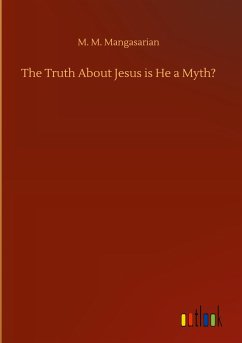 M. M. Mangasarian

The Truth About Jesus is He a Myth?

outlook